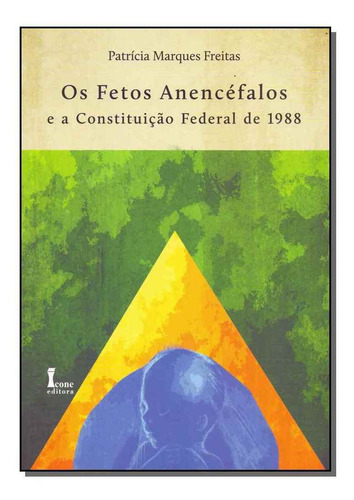 Patrícia Marques Freitas

Os Fetos Anencéfalos
e a Constituição Federal de 1988

Ícone
editora